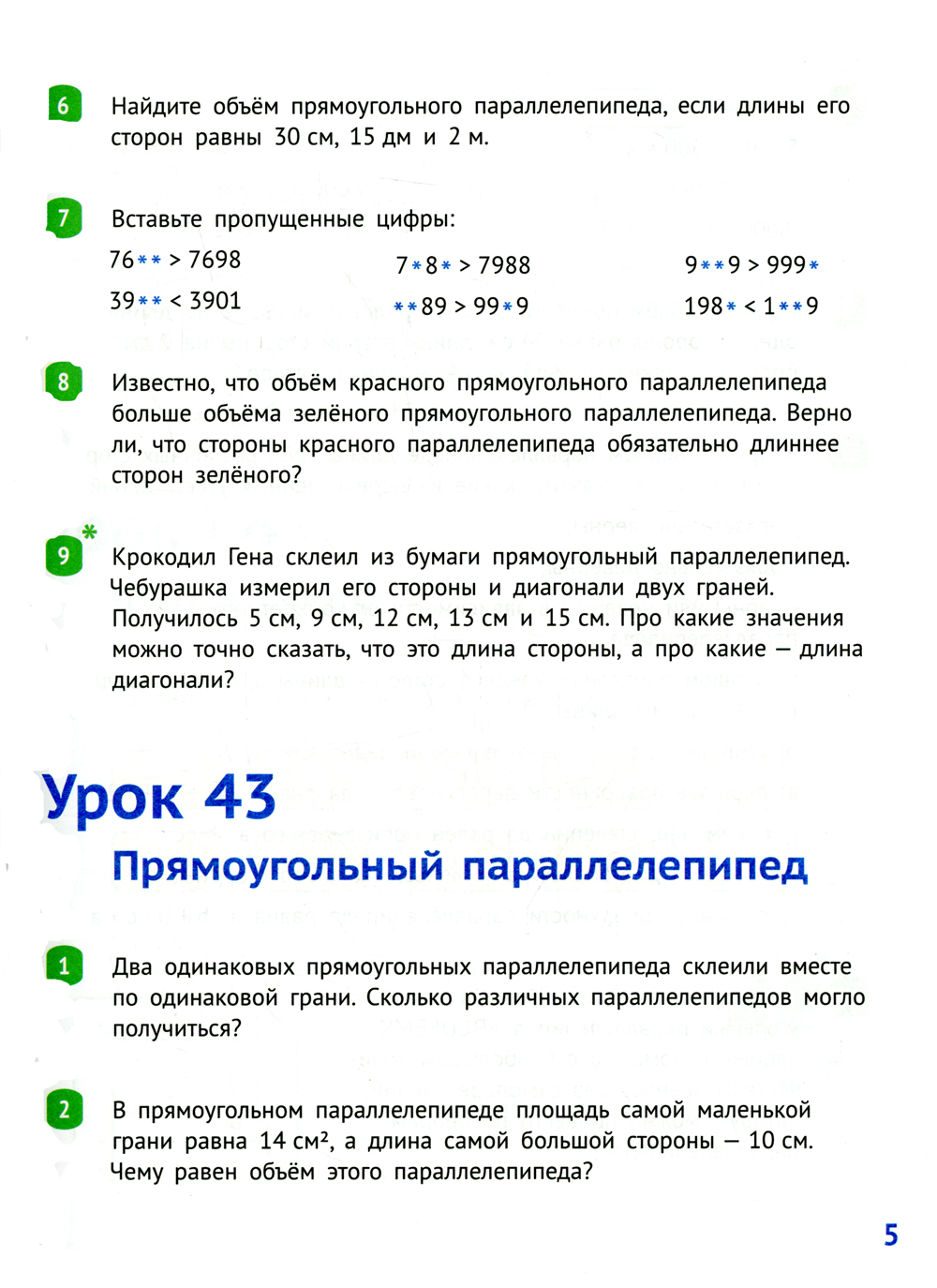 6 Найдите объём прямоугольного параллелепипеда, если длины его сторон равны 30 см, 15 дм и 2 м.

7 Вставьте пропущенные цифры:

76∗∗ > 7698
39∗∗ < 3901

7∗8∗ > 7988
∗∗89 > 99∗9

9∗∗9 > 999∗
198∗ < 1∗∗9

8 Известно, что объём красного прямоугольного параллелепипеда больше объёма зелёного прямоугольного параллелепипеда. Верно ли, что стороны красного параллелепипеда обязательно длиннее сторон зелёного?

9* Крокодил Гена склеил из бумаги прямоугольный параллелепипед. Чебурашка измерил его стороны и диагонали двух граней. Получилось 5 см, 9 см, 12 см, 13 см и 15 см. Про какие значения можно точно сказать, что это длина стороны, а про какие — длина диагонали?

Урок 43

Прямоугольный параллелепипед

1 Два одинаковых прямоугольных параллелепипеда склеили вместе по одинаковой грани. Сколько различных параллелепипедов могло получиться?

2 В прямоугольном параллелепипеде площадь самой маленькой грани равна 14 см², а длина самой большой стороны — 10 см. Чему равен объём этого параллелепипеда?

5